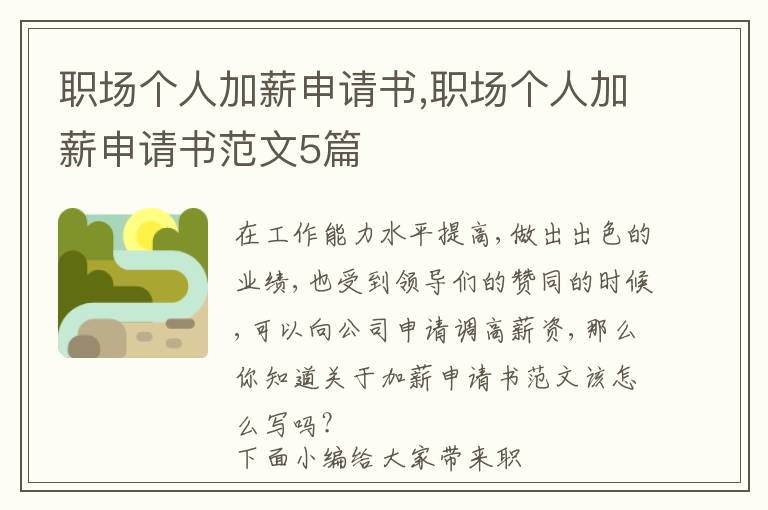 职场个人加薪申请书,职场个人加薪申请书范文5篇

在工作能力水平提高，做出出色的业绩，也受到领导们的赞同的时候，可以向公司申请调高薪资，那么你知道关于加薪申请书范文该怎么写吗？
下面小编给大家带来职